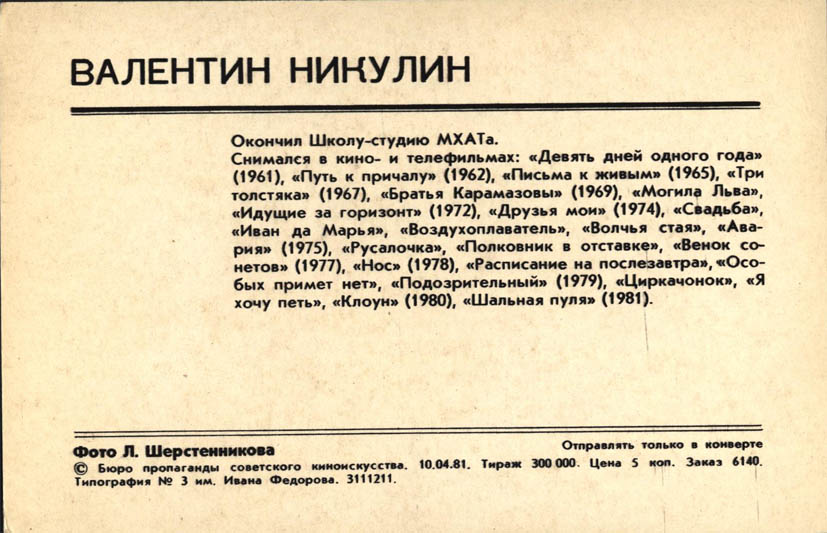 ВАЛЕНТИН НИКУЛИН

Окончил Школу-студию МХАТа.
Снимался в кино- и телефильмах: «Девять дней одного года» (1961), «Путь к причалу» (1962), «Письма к живым» (1965), «Три толстяка» (1967), «Братья Карамазовы» (1969), «Могила Льва», «Идущие за горизонт» (1972), «Друзья мои» (1974), «Свадьба», «Иван да Марья», «Воздухоплаватель», «Волчья стая», «Авария» (1975), «Русалочка», «Полковник в отставке», «Венок сонетов» (1977), «Нос» (1978), «Расписание на послезавтра», «Особых примет нет», «Подозрительный» (1979), «Циркачонок», «Я хочу петь», «Клоун» (1980), «Шальная пуля» (1981).

Фото Л. Шерстенникова

Отправлять только в конверте

© Бюро пропаганды советского киноискусства. 10.04.81. Тираж 300 000. Цена 5 коп. Заказ 6140.
Типография № 3 им. Ивана Федорова. 3111211.